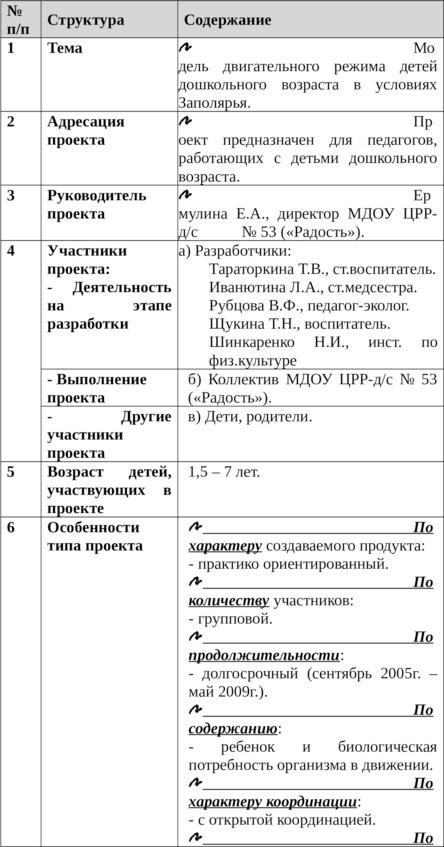 | № п/п | Структура | Содержание |
|---|---|---|
| 1 | Тема | Модель двигательного режима детей дошкольного возраста в условиях Заполярья. |
| 2 | Адресация проекта | Проект предназначен для педагогов, работающих с детьми дошкольного возраста. |
| 3 | Руководитель проекта | Ермулина Е.А., директор МДОУ ЦРР-д/с № 53 («Радость»). |
| 4 | Участники проекта: - Деятельность на этапе разработки | а) Разработчики: Тараторкина Т.В., ст.воспитатель. Иванютина Л.А., ст.медсестра. Рубцова В.Ф., педагог-эколог. Щукина Т.Н., воспитатель. Шинкаренко Н.И., инст. по физ.культуре |
| | - Выполнение проекта | б) Коллектив МДОУ ЦРР-д/с № 53 («Радость»). |
| | - Другие участники проекта | в) Дети, родители. |
| 5 | Возраст детей, участвующих в проекте | 1,5 – 7 лет. |
| 6 | Особенности типа проекта | По характеру создаваемого продукта: - практико ориентированный. По количеству участников: - групповой. По продолжительности: - долгосрочный (сентябрь 2005г. – май 2009г.). По содержанию: - ребенок и биологическая потребность организма в движении. По характеру координации: - с открытой координацией. По |